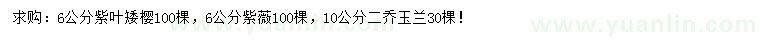 求购：6公分紫叶矮樱100棵，6公分紫薇100棵，10公分二乔玉兰30棵！

www.yuanlin.com